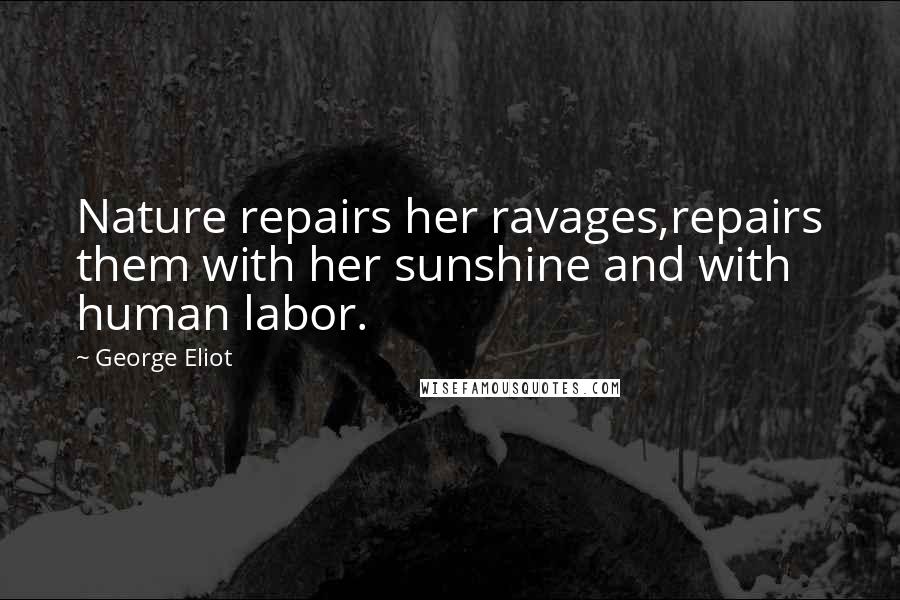 Nature repairs her ravages,repairs them with her sunshine and with human labor.

~ George Eliot

WISEFAMOUSQUOTES.COM